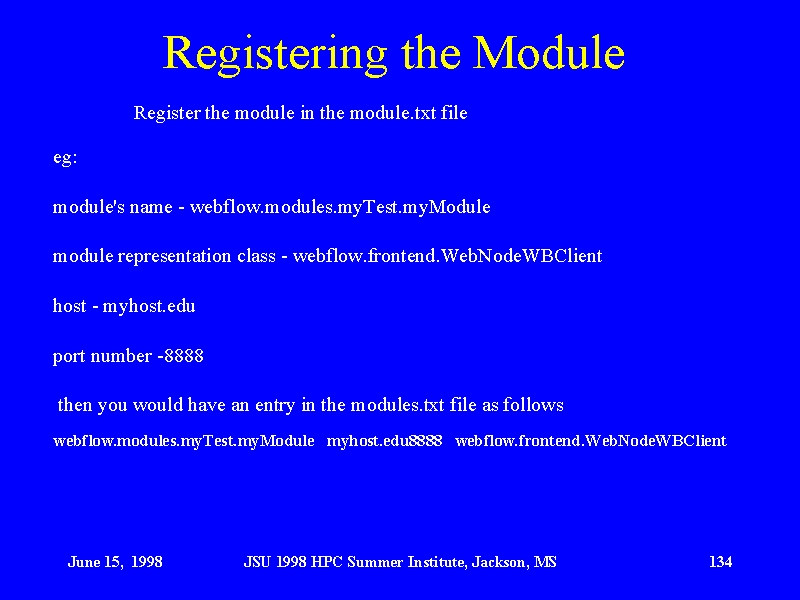 Registering the Module

Register the module in the module.txt file

eg:

module's name - webflow.modules.myTest.myModule

module representation class - webflow.frontend.WebNodeWBClient

host - myhost.edu

port number -8888

then you would have an entry in the modules.txt file as follows

webflow.modules.myTest.myModule myhost.edu8888 webflow.frontend.WebNodeWBClient

June 15, 1998 JSU 1998 HPC Summer Institute, Jackson, MS 134